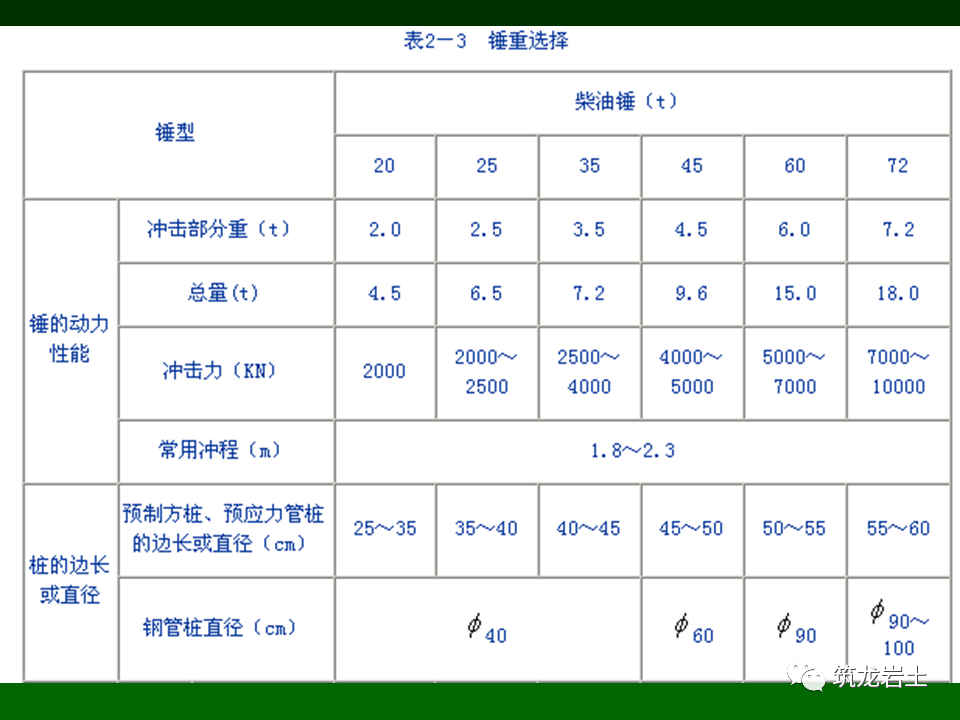 表2－3　锤重选择

| 锤型 | | 柴油锤（t） | | | | | |
|---|---|---|---|---|---|---|---|
| | | 20 | 25 | 35 | 45 | 60 | 72 |
| 锤的动力性能 | 冲击部分重（t） | 2.0 | 2.5 | 3.5 | 4.5 | 6.0 | 7.2 |
| | 总量(t) | 4.5 | 6.5 | 7.2 | 9.6 | 15.0 | 18.0 |
| | 冲击力（KN） | 2000 | 2000～2500 | 2500～4000 | 4000～5000 | 5000～7000 | 7000～10000 |
| | 常用冲程（m） | 1.8～2.3 | | | | | |
| 桩的边长或直径 | 预制方桩、预应力管桩的边长或直径（cm） | 25～35 | 35～40 | 40～45 | 45～50 | 50～55 | 55～60 |
| | 钢管桩直径（cm） | $\phi_{40}$ | | | $\phi_{60}$ | $\phi_{90}$ | $\phi_{90～100}$ |

筑龙岩土